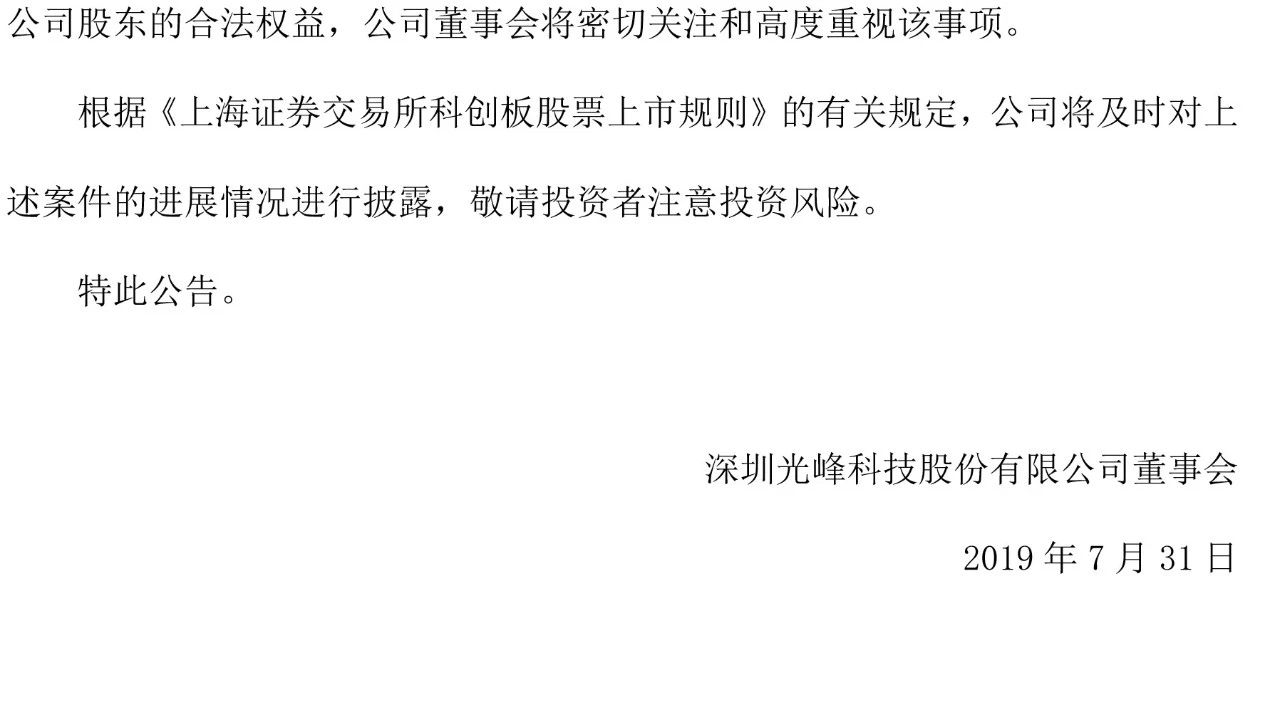 公司股东的合法权益，公司董事会将密切关注和高度重视该事项。

根据《上海证券交易所科创板股票上市规则》的有关规定，公司将及时对上述案件的进展情况进行披露，敬请投资者注意投资风险。

特此公告。

深圳光峰科技股份有限公司董事会

2019 年 7 月 31 日